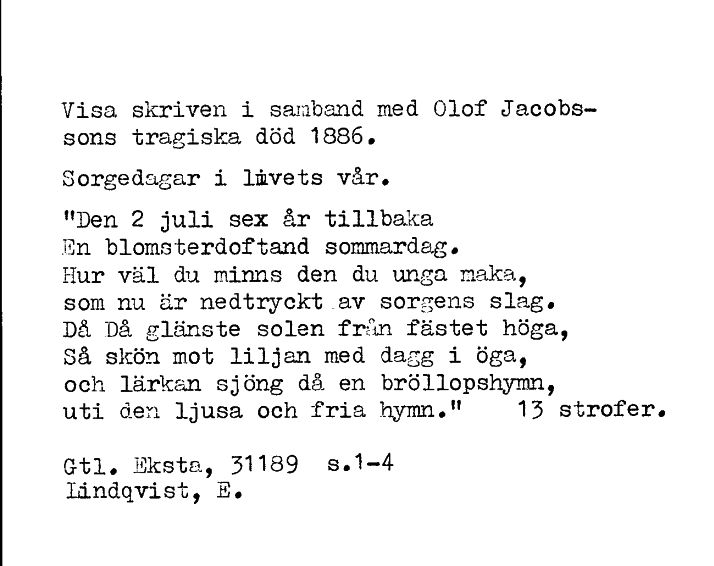 Visa skriven i samband med Olof Jacobssons tragiska död 1886.

Sorgedagar i livets vår.

"Den 2 juli sex år tillbaka
En blomsterdoftand sommardag.
Hur väl du minns den du unga maka,
som nu är nedtryckt av sorgens slag.
Då Då glänste solen från fästet höga,
Så skön mot liljan med dagg i öga,
och lärkan sjöng då en bröllopshymn,
uti den ljusa och fria hymn."    13 strofer.

Gtl. Eksta, 31189 s.1-4
Lindqvist, E.